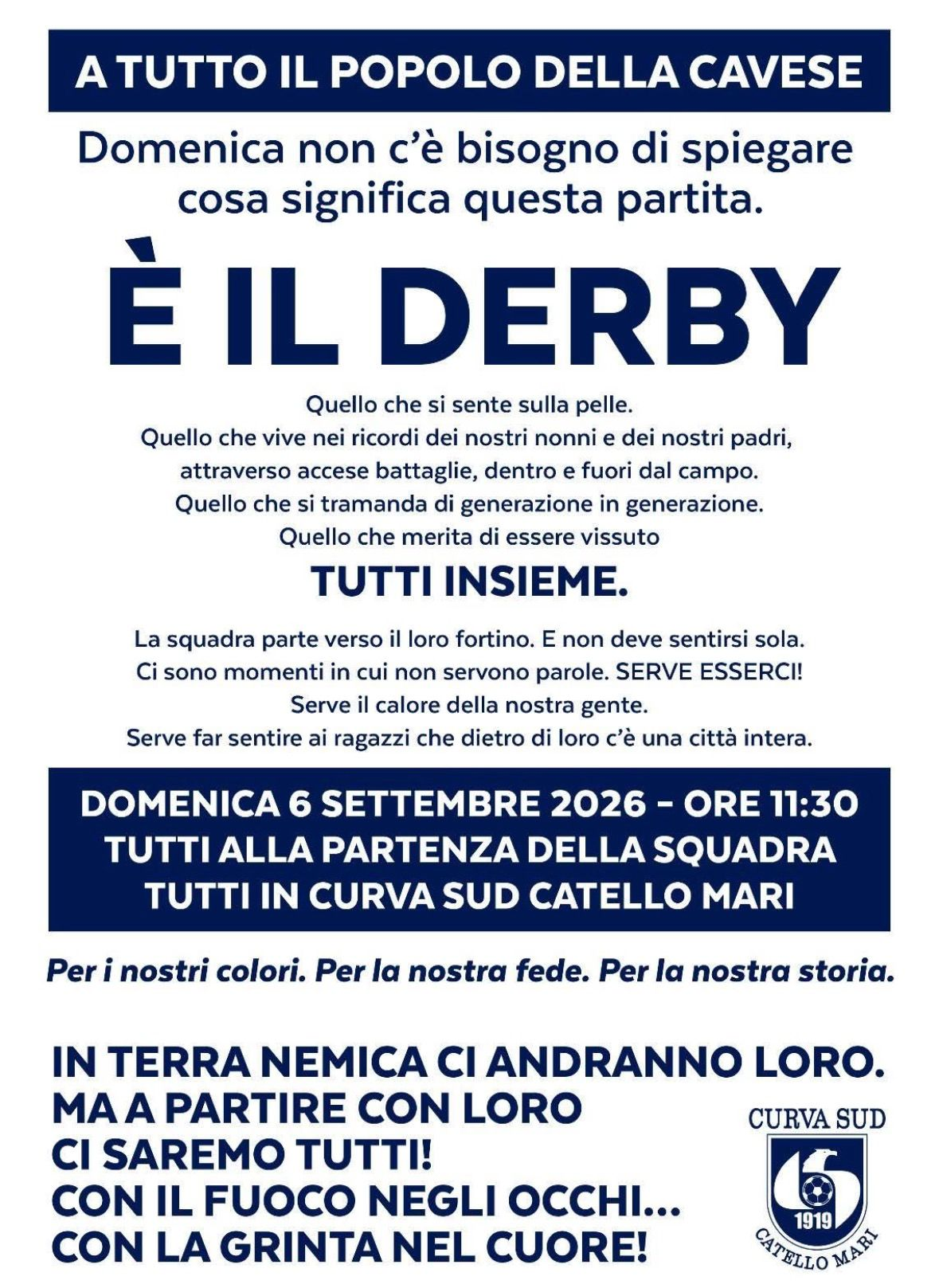 A TUTTO IL POPOLO DELLA CAVESE

Domenica non c'è bisogno di spiegare cosa significa questa partita.

È IL DERBY

Quello che si sente sulla pelle.
Quello che vive nei ricordi dei nostri nonni e dei nostri padri,
attraverso accese battaglie, dentro e fuori dal campo.
Quello che si tramanda di generazione in generazione.
Quello che merita di essere vissuto

TUTTI INSIEME.

La squadra parte verso il loro fortino. E non deve sentirsi sola.
Ci sono momenti in cui non servono parole. SERVE ESSERCI!
Serve il calore della nostra gente.
Serve far sentire ai ragazzi che dietro di loro c'è una città intera.

DOMENICA 6 SETTEMBRE 2026 - ORE 11:30
TUTTI ALLA PARTENZA DELLA SQUADRA
TUTTI IN CURVA SUD CATELLO MARI

Per i nostri colori. Per la nostra fede. Per la nostra storia.

IN TERRA NEMICA CI ANDRANNO LORO.
MA A PARTIRE CON LORO
CI SAREMO TUTTI!
CON IL FUOCO NEGLI OCCHI...
CON LA GRINTA NEL CUORE!

CURVA SUD
1919
CATELLO MARI